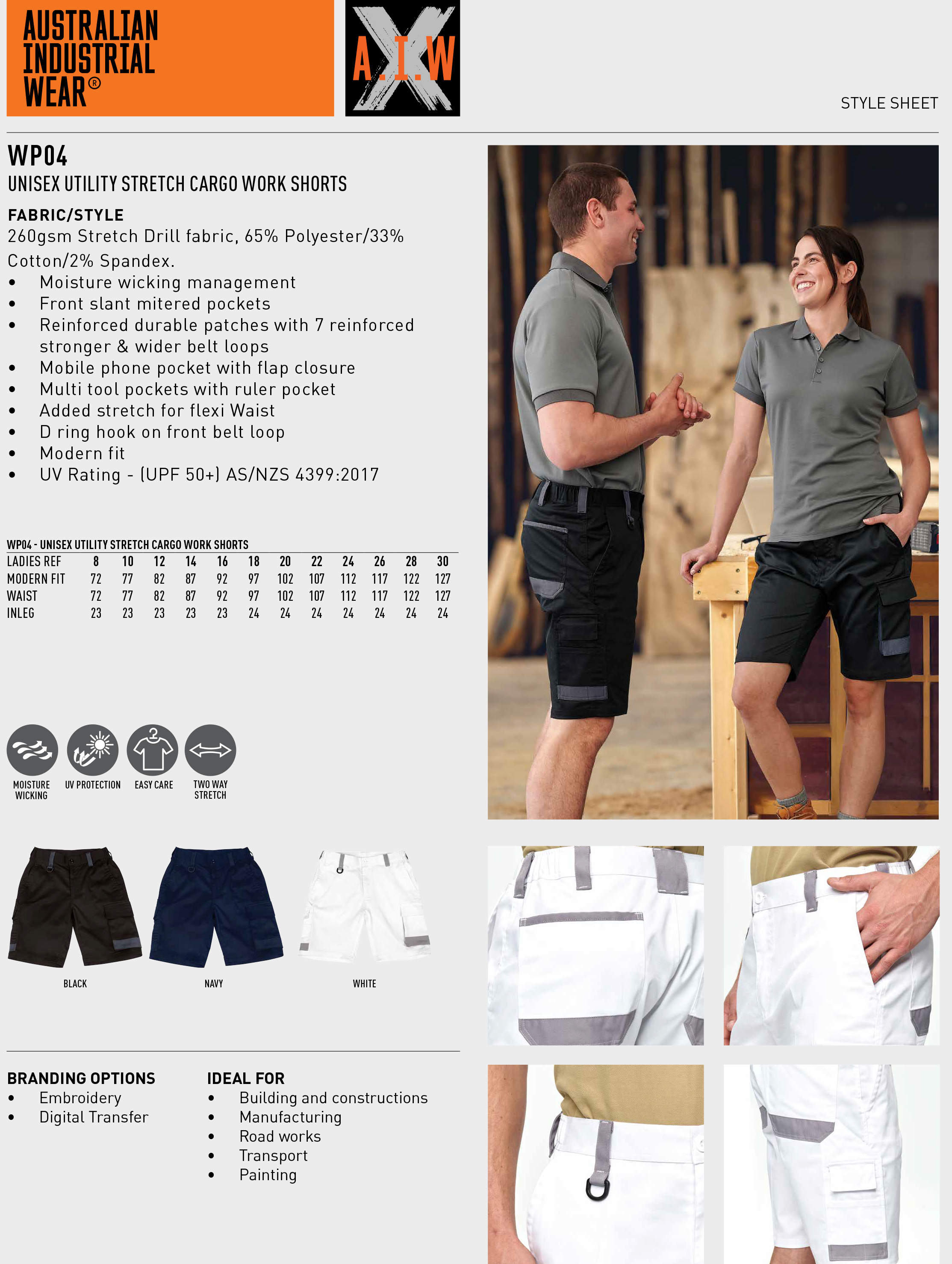 AUSTRALIAN INDUSTRIAL WEAR®

A.I.W

STYLE SHEET

WP04
UNISEX UTILITY STRETCH CARGO WORK SHORTS

FABRIC/STYLE
260gsm Stretch Drill fabric, 65% Polyester/33% Cotton/2% Spandex.
• Moisture wicking management
• Front slant mitered pockets
• Reinforced durable patches with 7 reinforced stronger & wider belt loops
• Mobile phone pocket with flap closure
• Multi tool pockets with ruler pocket
• Added stretch for flexi Waist
• D ring hook on front belt loop
• Modern fit
• UV Rating - (UPF 50+) AS/NZS 4399:2017

WP04 - UNISEX UTILITY STRETCH CARGO WORK SHORTS

| LADIES REF | 8 | 10 | 12 | 14 | 16 | 18 | 20 | 22 | 24 | 26 | 28 | 30 |
|---|---|---|---|---|---|---|---|---|---|---|---|---|
| MODERN FIT | 72 | 77 | 82 | 87 | 92 | 97 | 102 | 107 | 112 | 117 | 122 | 127 |
| WAIST | 72 | 77 | 82 | 87 | 92 | 97 | 102 | 107 | 112 | 117 | 122 | 127 |
| INLEG | 23 | 23 | 23 | 23 | 23 | 24 | 24 | 24 | 24 | 24 | 24 | 24 |

MOISTURE WICKING
UV PROTECTION
EASY CARE
TWO WAY STRETCH

BLACK
NAVY
WHITE

BRANDING OPTIONS
• Embroidery
• Digital Transfer

IDEAL FOR
• Building and constructions
• Manufacturing
• Road works
• Transport
• Painting